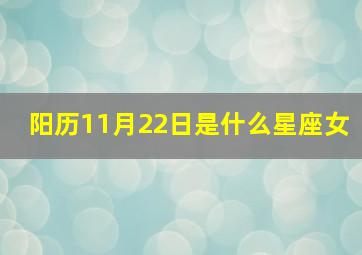 阳历11月22日是什么星座女